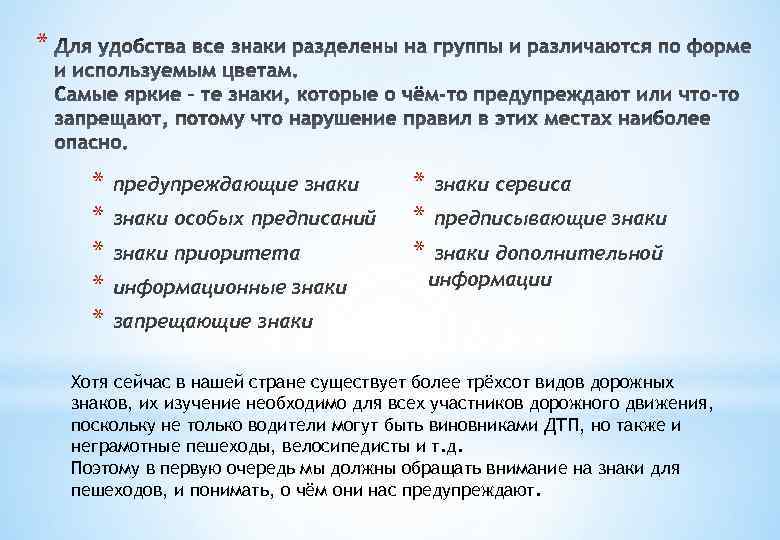 * Для удобства все знаки разделены на группы и различаются по форме и используемым цветам.
Самые яркие – те знаки, которые о чём-то предупреждают или что-то запрещают, потому что нарушение правил в этих местах наиболее опасно.

* предупреждающие знаки
* знаки особых предписаний
* знаки приоритета
* информационные знаки
* запрещающие знаки

* знаки сервиса
* предписывающие знаки
* знаки дополнительной информации

Хотя сейчас в нашей стране существует более трёхсот видов дорожных знаков, их изучение необходимо для всех участников дорожного движения, поскольку не только водители могут быть виновниками ДТП, но также и неграмотные пешеходы, велосипедисты и т.д.
Поэтому в первую очередь мы должны обращать внимание на знаки для пешеходов, и понимать, о чём они нас предупреждают.